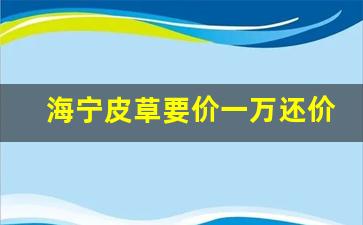 海宁皮草要价一万还价